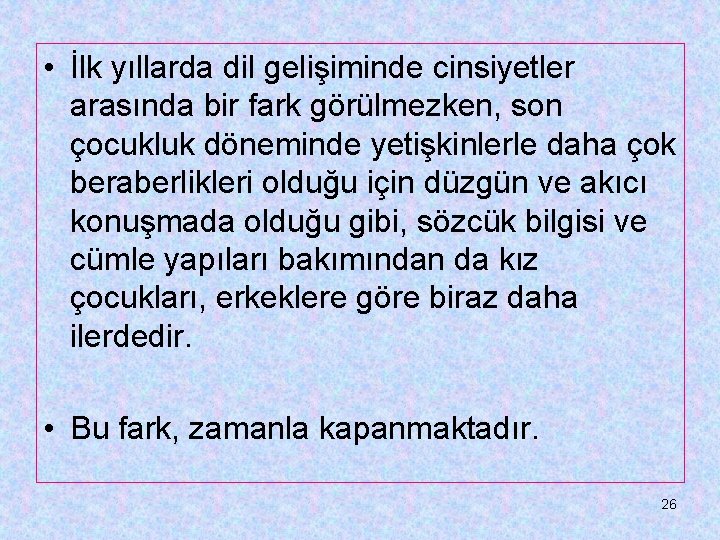 • İlk yıllarda dil gelişiminde cinsiyetler arasında bir fark görülmezken, son çocukluk döneminde yetişkinlerle daha çok beraberlikleri olduğu için düzgün ve akıcı konuşmada olduğu gibi, sözcük bilgisi ve cümle yapıları bakımından da kız çocukları, erkeklere göre biraz daha ilerdedir.

• Bu fark, zamanla kapanmaktadır.

26